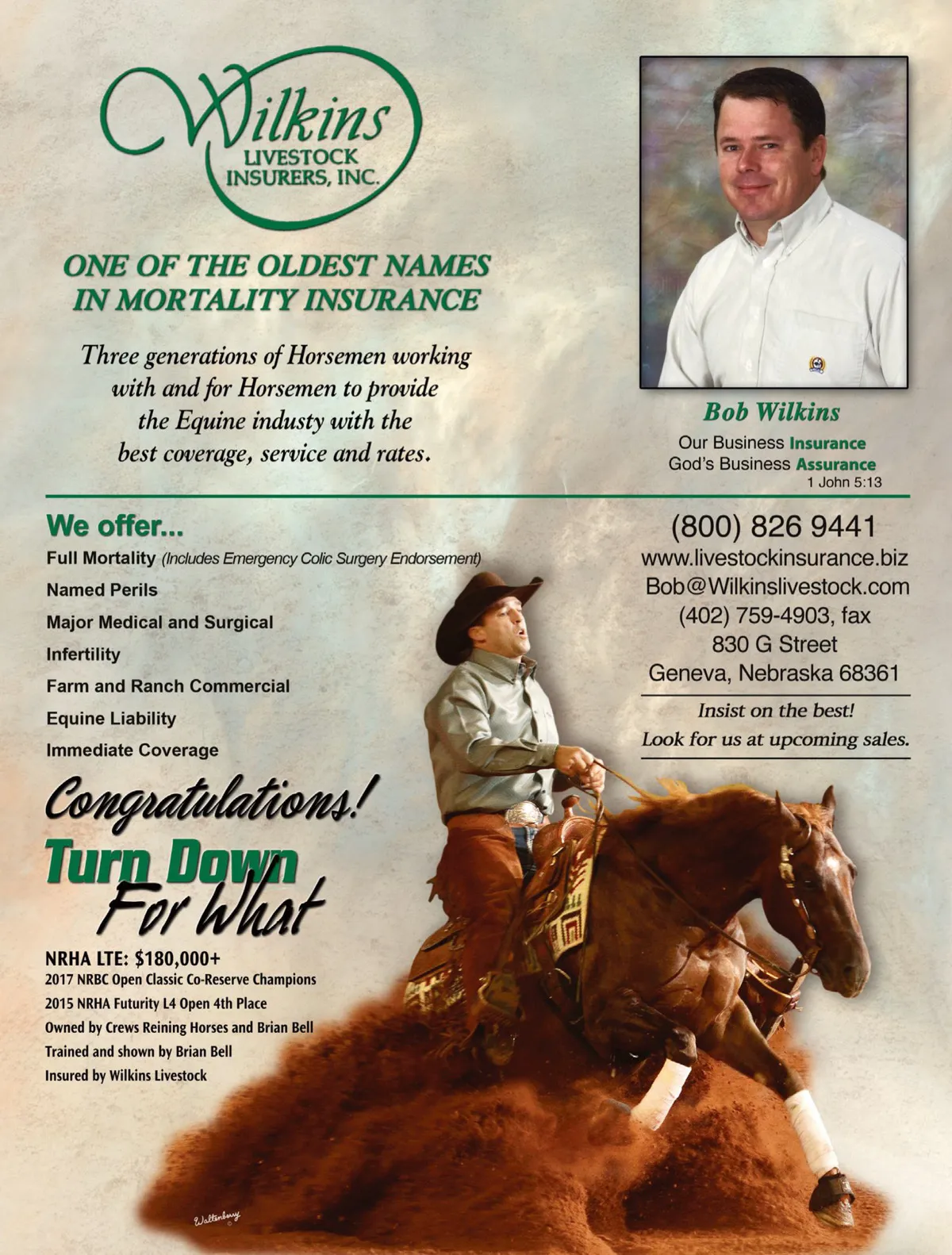 Wilkins
LIVESTOCK
INSURERS, INC.

ONE OF THE OLDEST NAMES IN MORTALITY INSURANCE

Three generations of Horsemen working with and for Horsemen to provide the Equine industy with the best coverage, service and rates.

Bob Wilkins
Our Business Insurance
God's Business Assurance
1 John 5:13

We offer...
Full Mortality (Includes Emergency Colic Surgery Endorsement)
Named Perils
Major Medical and Surgical
Infertility
Farm and Ranch Commercial
Equine Liability
Immediate Coverage

(800) 826 9441
www.livestockinsurance.biz
Bob@Wilkinslivestock.com
(402) 759-4903, fax
830 G Street
Geneva, Nebraska 68361

Insist on the best!
Look for us at upcoming sales.

Congratulations!
Turn Down For What

NRHA LTE: $180,000+
2017 NRBC Open Classic Co-Reserve Champions
2015 NRHA Futurity L4 Open 4th Place
Owned by Crews Reining Horses and Brian Bell
Trained and shown by Brian Bell
Insured by Wilkins Livestock

Waltenberry